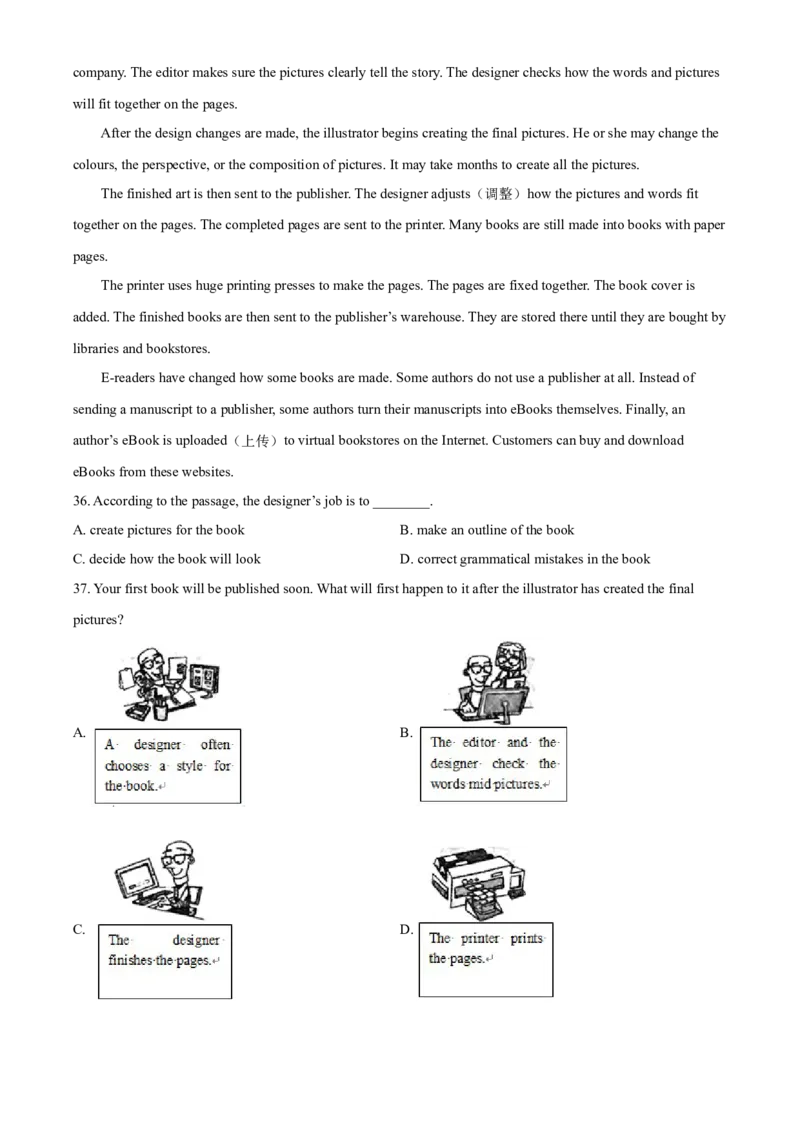 company. The editor makes sure the pictures clearly tell the story. The designer checks how the words and pictures will fit together on the pages.

After the design changes are made, the illustrator begins creating the final pictures. He or she may change the colours, the perspective, or the composition of pictures. It may take months to create all the pictures.

The finished art is then sent to the publisher. The designer adjusts（调整）how the pictures and words fit together on the pages. The completed pages are sent to the printer. Many books are still made into books with paper pages.

The printer uses huge printing presses to make the pages. The pages are fixed together. The book cover is added. The finished books are then sent to the publisher's warehouse. They are stored there until they are bought by libraries and bookstores.

E-readers have changed how some books are made. Some authors do not use a publisher at all. Instead of sending a manuscript to a publisher, some authors turn their manuscripts into eBooks themselves. Finally, an author's eBook is uploaded（上传）to virtual bookstores on the Internet. Customers can buy and download eBooks from these websites.

36. According to the passage, the designer's job is to ____.

A. create pictures for the book
B. make an outline of the book
C. decide how the book will look
D. correct grammatical mistakes in the book

37. Your first book will be published soon. What will first happen to it after the illustrator has created the final pictures?

A.
A designer often chooses a style for the book.

B.
The editor and the designer check the words mid pictures.

C.
The designer finishes the pages.

D.
The printer prints the pages.